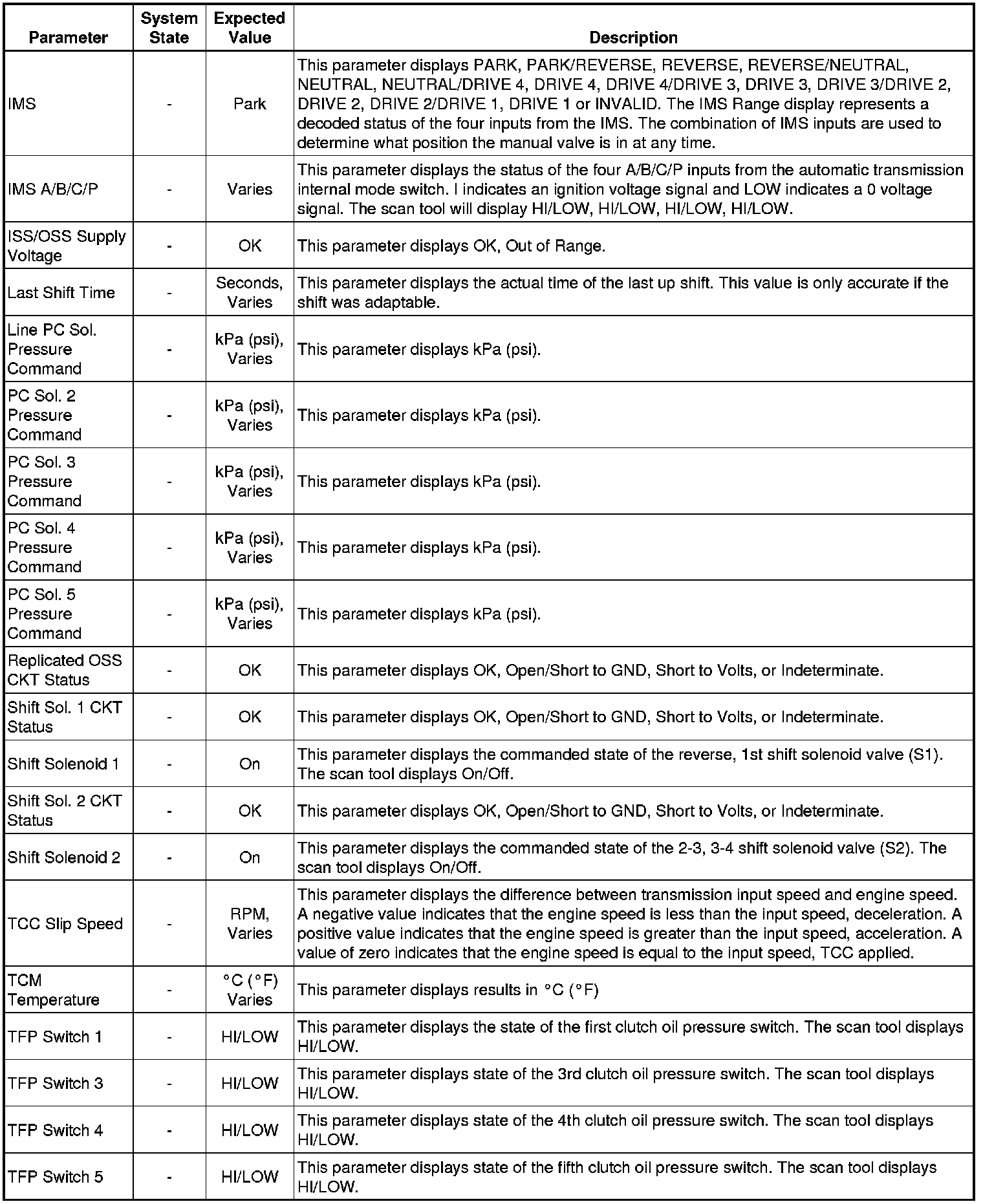 | Parameter | System State | Expected Value | Description |
|---|---|---|---|
| IMS | - | Park | This parameter displays PARK, PARK/REVERSE, REVERSE, REVERSE/NEUTRAL, NEUTRAL, NEUTRAL/DRIVE 4, DRIVE 4, DRIVE 4/DRIVE 3, DRIVE 3, DRIVE 3/DRIVE 2, DRIVE 2, DRIVE 2/DRIVE 1, DRIVE 1 or INVALID. The IMS Range display represents a decoded status of the four inputs from the IMS. The combination of IMS inputs are used to determine what position the manual valve is in at any time. |
| IMS A/B/C/P | - | Varies | This parameter displays the status of the four A/B/C/P inputs from the automatic transmission internal mode switch. I indicates an ignition voltage signal and LOW indicates a 0 voltage signal. The scan tool will display HI/LOW, HI/LOW, HI/LOW, HI/LOW. |
| ISS/OSS Supply Voltage | - | OK | This parameter displays OK, Out of Range. |
| Last Shift Time | - | Seconds, Varies | This parameter displays the actual time of the last up shift. This value is only accurate if the shift was adaptable. |
| Line PC Sol. Pressure Command | - | kPa (psi), Varies | This parameter displays kPa (psi). |
| PC Sol. 2 Pressure Command | - | kPa (psi), Varies | This parameter displays kPa (psi). |
| PC Sol. 3 Pressure Command | - | kPa (psi), Varies | This parameter displays kPa (psi). |
| PC Sol. 4 Pressure Command | - | kPa (psi), Varies | This parameter displays kPa (psi). |
| PC Sol. 5 Pressure Command | - | kPa (psi), Varies | This parameter displays kPa (psi). |
| Replicated OSS CKT Status | - | OK | This parameter displays OK, Open/Short to GND, Short to Volts, or Indeterminate. |
| Shift Sol. 1 CKT Status | - | OK | This parameter displays OK, Open/Short to GND, Short to Volts, or Indeterminate. |
| Shift Solenoid 1 | - | On | This parameter displays the commanded state of the reverse, 1st shift solenoid valve (S1). The scan tool displays On/Off. |
| Shift Sol. 2 CKT Status | - | OK | This parameter displays OK, Open/Short to GND, Short to Volts, or Indeterminate. |
| Shift Solenoid 2 | - | On | This parameter displays the commanded state of the 2-3, 3-4 shift solenoid valve (S2). The scan tool displays On/Off. |
| TCC Slip Speed | - | RPM, Varies | This parameter displays the difference between transmission input speed and engine speed. A negative value indicates that the engine speed is less than the input speed, deceleration. A positive value indicates that the engine speed is greater than the input speed, acceleration. A value of zero indicates that the engine speed is equal to the input speed, TCC applied. |
| TCM Temperature | - | °C (°F) Varies | This parameter displays results in °C (°F) |
| TFP Switch 1 | - | HI/LOW | This parameter displays the state of the first clutch oil pressure switch. The scan tool displays HI/LOW. |
| TFP Switch 3 | - | HI/LOW | This parameter displays state of the 3rd clutch oil pressure switch. The scan tool displays HI/LOW. |
| TFP Switch 4 | - | HI/LOW | This parameter displays state of the 4th clutch oil pressure switch. The scan tool displays HI/LOW. |
| TFP Switch 5 | - | HI/LOW | This parameter displays state of the fifth clutch oil pressure switch. The scan tool displays HI/LOW. |